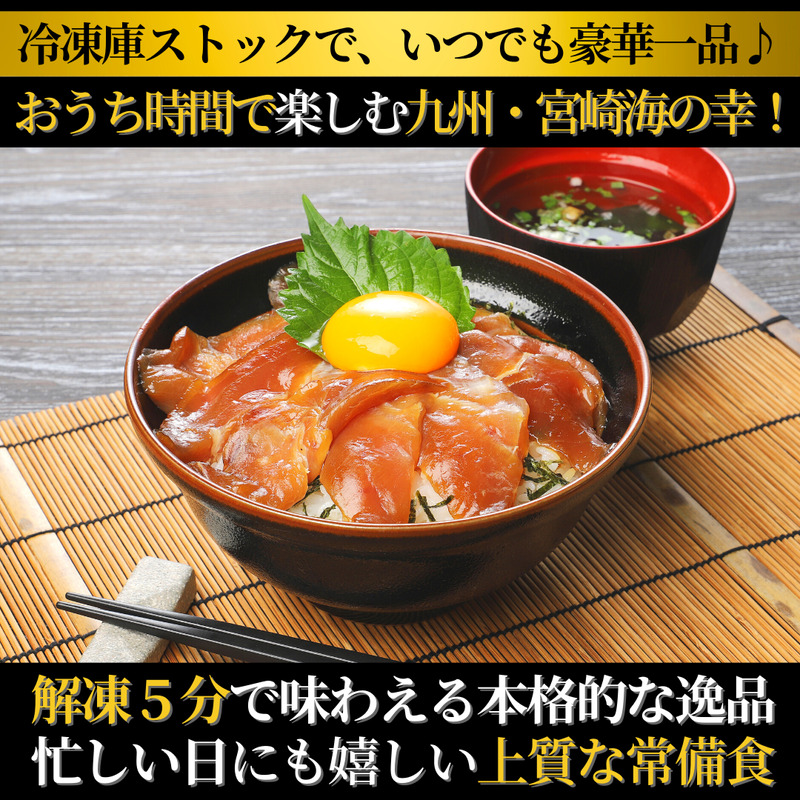 冷凍庫ストックで、いつでも豪華一品♪
おうち時間で楽しむ九州・宮崎海の幸！

解凍５分で味わえる本格的な逸品
忙しい日にも嬉しい上質な常備食